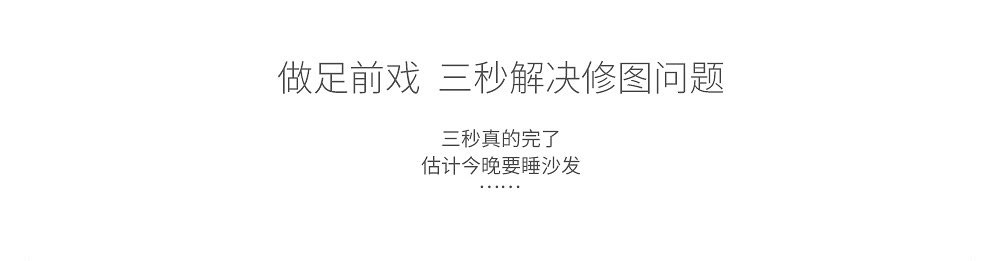 做足前戏  三秒解决修图问题

三秒真的完了
估计今晚要睡沙发
……